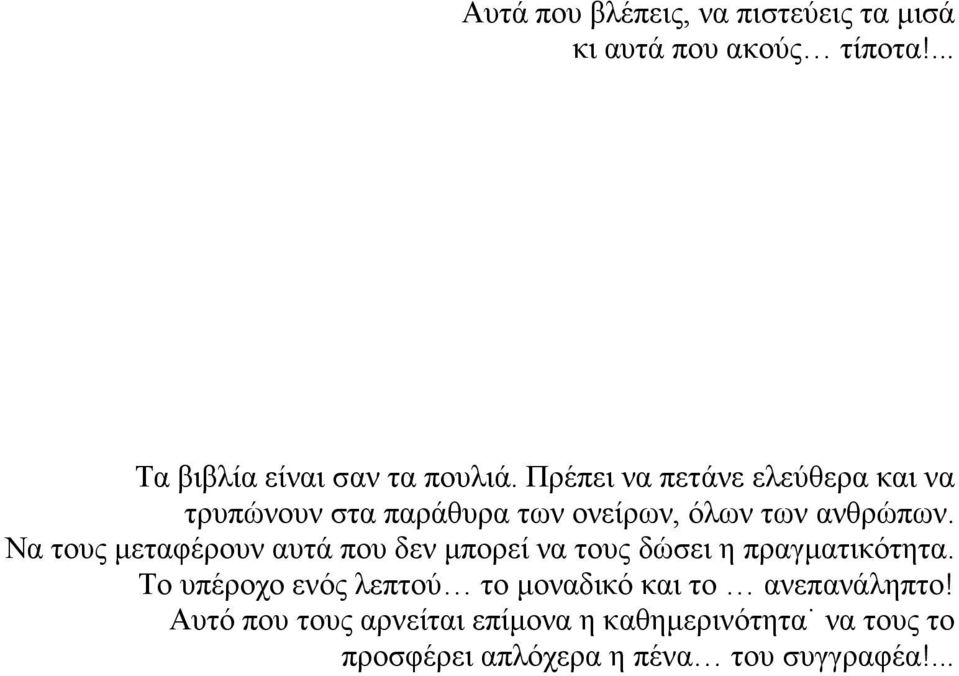 Αυτά που βλέπεις, να πιστεύεις τα μισά
κι αυτά που ακούς… τίποτα!...

Τα βιβλία είναι σαν τα πουλιά. Πρέπει να πετάνε ελεύθερα και να τρυπώνουν στα παράθυρα των ονείρων, όλων των ανθρώπων. Να τους μεταφέρουν αυτά που δεν μπορεί να τους δώσει η πραγματικότητα. Το υπέροχο ενός λεπτού… το μοναδικό και το … ανεπανάληπτο! Αυτό που τους αρνείται επίμονα η καθημερινότητα˙ να τους το προσφέρει απλόχερα η πένα… του συγγραφέα!...